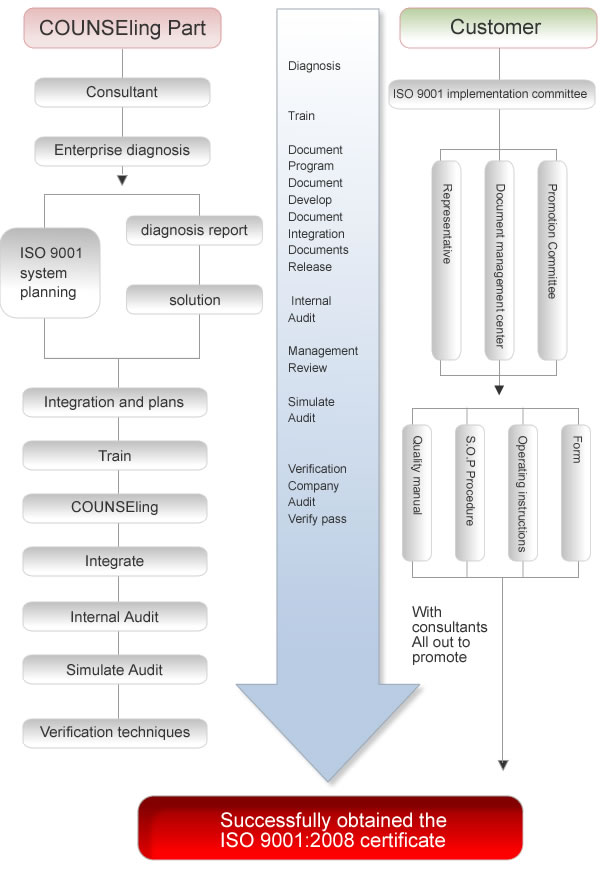 COUNSEling Part

Consultant

Enterprise diagnosis

ISO 9001 system planning

diagnosis report

solution

Integration and plans

Train

COUNSEling

Integrate

Internal Audit

Simulate Audit

Verification techniques

Diagnosis

Train

Document Program Document Develop Document Integration Documents Release

Internal Audit

Management Review

Simulate Audit

Verification Company Audit Verify pass

Customer

ISO 9001 implementation committee

Representative

Document management center

Promotion Committee

Quality manual

S.O.P Procedure

Operating instructions

Form

With consultants All out to promote

Successfully obtained the ISO 9001:2008 certificate